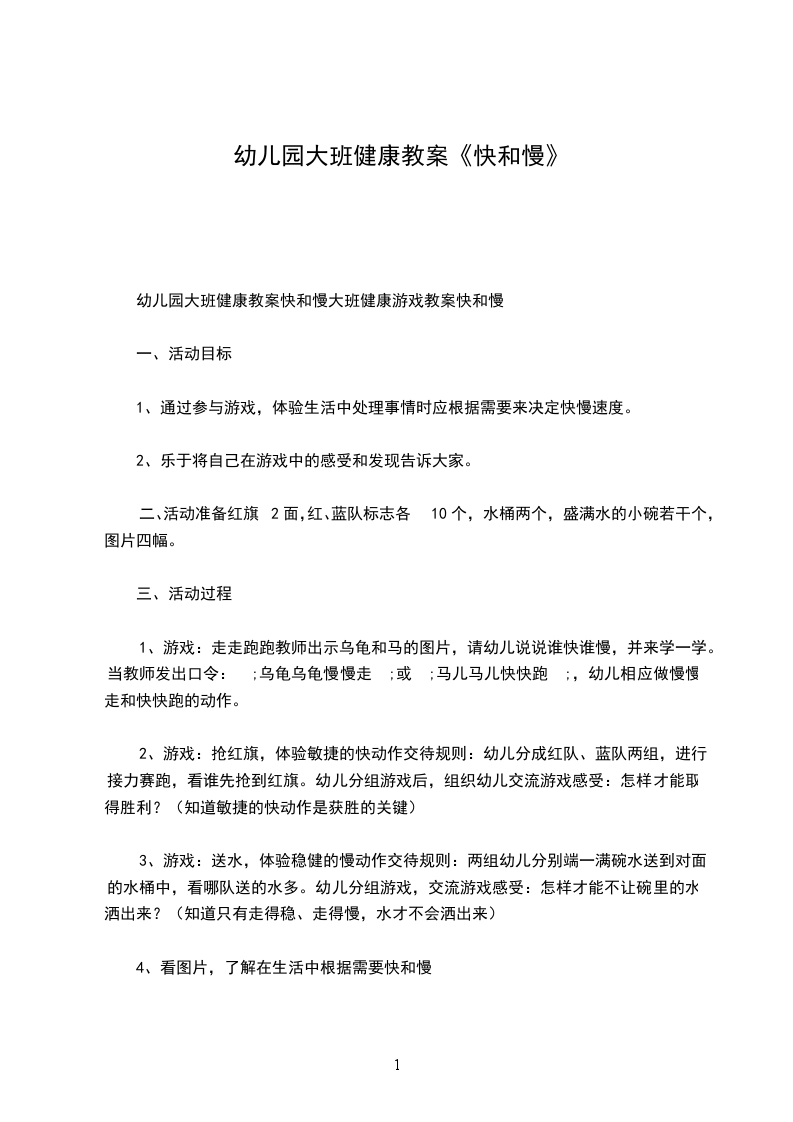 幼儿园大班健康教案《快和慢》

幼儿园大班健康教案快和慢大班健康游戏教案快和慢

一、活动目标

1、通过参与游戏，体验生活中处理事情时应根据需要来决定快慢速度。

2、乐于将自己在游戏中的感受和发现告诉大家。

二、活动准备红旗 2 面，红、蓝队标志各 10 个，水桶两个，盛满水的小碗若干个，图片四幅。

三、活动过程

1、游戏：走走跑跑教师出示乌龟和马的图片，请幼儿说说谁快谁慢，并来学一学。当教师发出口令： ;乌龟乌龟慢慢走 ;或 ;马儿马儿快快跑 ;，幼儿相应做慢慢走和快快跑的动作。

2、游戏：抢红旗，体验敏捷的快动作交待规则：幼儿分成红队、蓝队两组，进行接力赛跑，看谁先抢到红旗。幼儿分组游戏后，组织幼儿交流游戏感受：怎样才能取得胜利？（知道敏捷的快动作是获胜的关键）

3、游戏：送水，体验稳健的慢动作交待规则：两组幼儿分别端一满碗水送到对面的水桶中，看哪队送的水多。幼儿分组游戏，交流游戏感受：怎样才能不让碗里的水洒出来？（知道只有走得稳、走得慢，水才不会洒出来）

4、看图片，了解在生活中根据需要快和慢

1